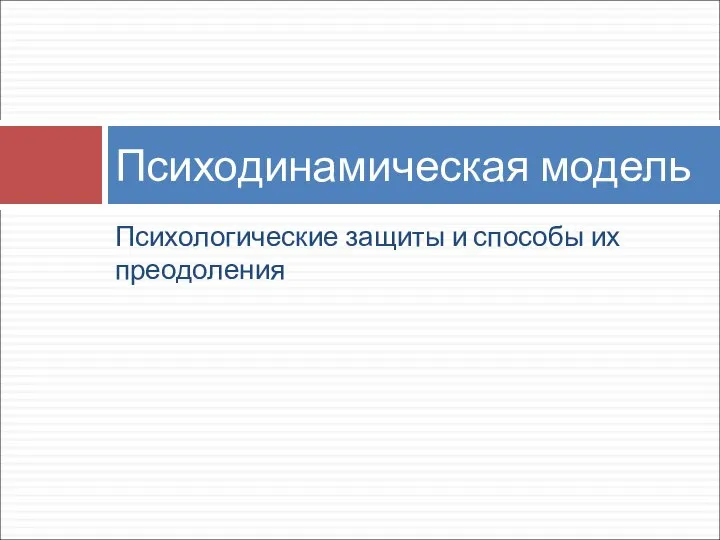 Психодинамическая модель

Психологические защиты и способы их преодоления